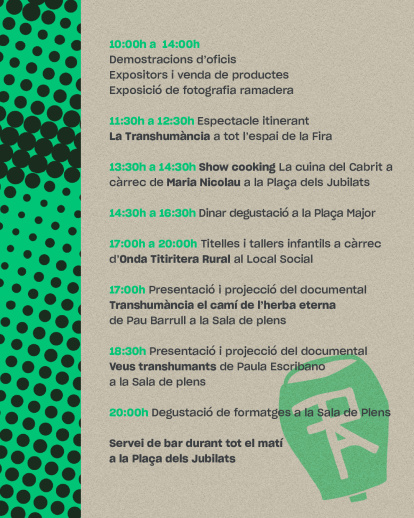 10:00h a 14:00h
Demostracions d'oficis
Expositors i venda de productes
Exposició de fotografia ramadera

11:30h a 12:30h Espectacle itinerant La Transhumància a tot l'espai de la Fira

13:30h a 14:30h Show cooking La cuina del Cabrit a càrrec de Maria Nicolau a la Plaça dels Jubilats

14:30h a 16:30h Dinar degustació a la Plaça Major

17:00h a 20:00h Titelles i tallers infantils a càrrec d'Onda Titiritera Rural al Local Social

17:00h Presentació i projecció del documental Transhumància el camí de l'herba eterna de Pau Barrull a la Sala de plens

18:30h Presentació i projecció del documental Veus transhumants de Paula Escribano a la Sala de plens

20:00h Degustació de formatges a la Sala de Plens

Servei de bar durant tot el matí a la Plaça dels Jubilats